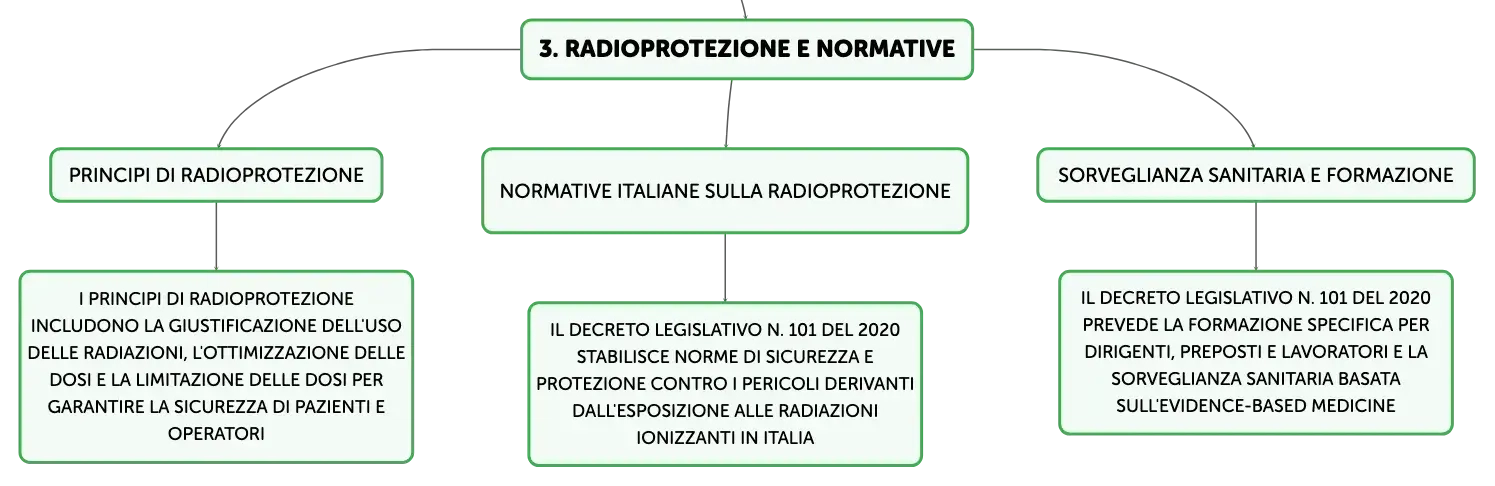 3. RADIOPROTEZIONE E NORMATIVE

PRINCIPI DI RADIOPROTEZIONE

I PRINCIPI DI RADIOPROTEZIONE INCLUDONO LA GIUSTIFICAZIONE DELL'USO DELLE RADIAZIONI, L'OTTIMIZZAZIONE DELLE DOSI E LA LIMITAZIONE DELLE DOSI PER GARANTIRE LA SICUREZZA DI PAZIENTI E OPERATORI

NORMATIVE ITALIANE SULLA RADIOPROTEZIONE

IL DECRETO LEGISLATIVO N. 101 DEL 2020 STABILISCE NORME DI SICUREZZA E PROTEZIONE CONTRO I PERICOLI DERIVANTI DALL'ESPOSIZIONE ALLE RADIAZIONI IONIZZANTI IN ITALIA

SORVEGLIANZA SANITARIA E FORMAZIONE

IL DECRETO LEGISLATIVO N. 101 DEL 2020 PREVEDE LA FORMAZIONE SPECIFICA PER DIRIGENTI, PREPOSTI E LAVORATORI E LA SORVEGLIANZA SANITARIA BASATA SULL'EVIDENCE-BASED MEDICINE